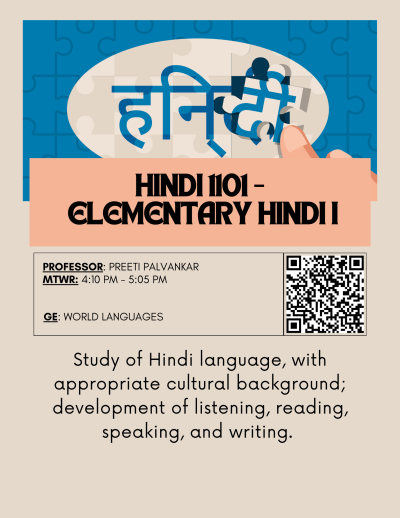 हिन्दी

HINDI 1101 - ELEMENTARY HINDI I

PROFESSOR: PREETI PALVANKAR
MTWR: 4:10 PM - 5:05 PM

GE: WORLD LANGUAGES

Study of Hindi language, with appropriate cultural background; development of listening, reading, speaking, and writing.